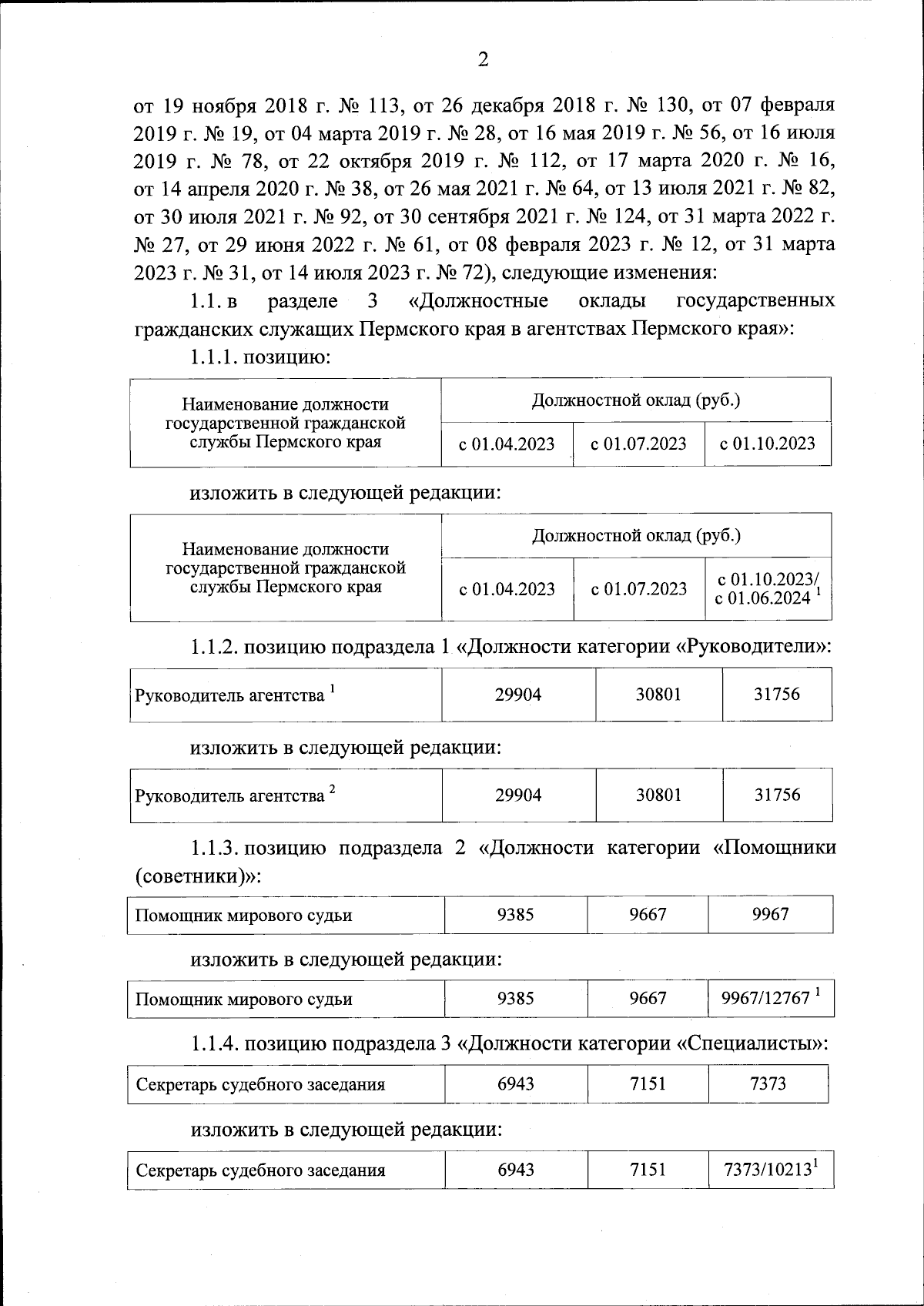 2

от 19 ноября 2018 г. № 113, от 26 декабря 2018 г. № 130, от 07 февраля 2019 г. № 19, от 04 марта 2019 г. № 28, от 16 мая 2019 г. № 56, от 16 июля 2019 г. № 78, от 22 октября 2019 г. № 112, от 17 марта 2020 г. № 16, от 14 апреля 2020 г. № 38, от 26 мая 2021 г. № 64, от 13 июля 2021 г. № 82, от 30 июля 2021 г. № 92, от 30 сентября 2021 г. № 124, от 31 марта 2022 г. № 27, от 29 июня 2022 г. № 61, от 08 февраля 2023 г. № 12, от 31 марта 2023 г. № 31, от 14 июля 2023 г. № 72), следующие изменения:

1.1. в разделе 3 «Должностные оклады государственных гражданских служащих Пермского края в агентствах Пермского края»:

1.1.1. позицию:

| Наименование должности государственной гражданской службы Пермского края | Должностной оклад (руб.) | | |
|---|---|---|---|
| | с 01.04.2023 | с 01.07.2023 | с 01.10.2023 |

изложить в следующей редакции:

| Наименование должности государственной гражданской службы Пермского края | Должностной оклад (руб.) | | |
|---|---|---|---|
| | с 01.04.2023 | с 01.07.2023 | с 01.10.2023/ с 01.06.2024 $^1$ |

1.1.2. позицию подраздела 1 «Должности категории «Руководители»:

| Руководитель агентства $^1$ | 29904 | 30801 | 31756 |
|---|---|---|---|

изложить в следующей редакции:

| Руководитель агентства $^2$ | 29904 | 30801 | 31756 |
|---|---|---|---|

1.1.3. позицию подраздела 2 «Должности категории «Помощники (советники)»:

| Помощник мирового судьи | 9385 | 9667 | 9967 |
|---|---|---|---|

изложить в следующей редакции:

| Помощник мирового судьи | 9385 | 9667 | 9967/12767 $^1$ |
|---|---|---|---|

1.1.4. позицию подраздела 3 «Должности категории «Специалисты»:

| Секретарь судебного заседания | 6943 | 7151 | 7373 |
|---|---|---|---|

изложить в следующей редакции:

| Секретарь судебного заседания | 6943 | 7151 | 7373/10213$^1$ |
|---|---|---|---|